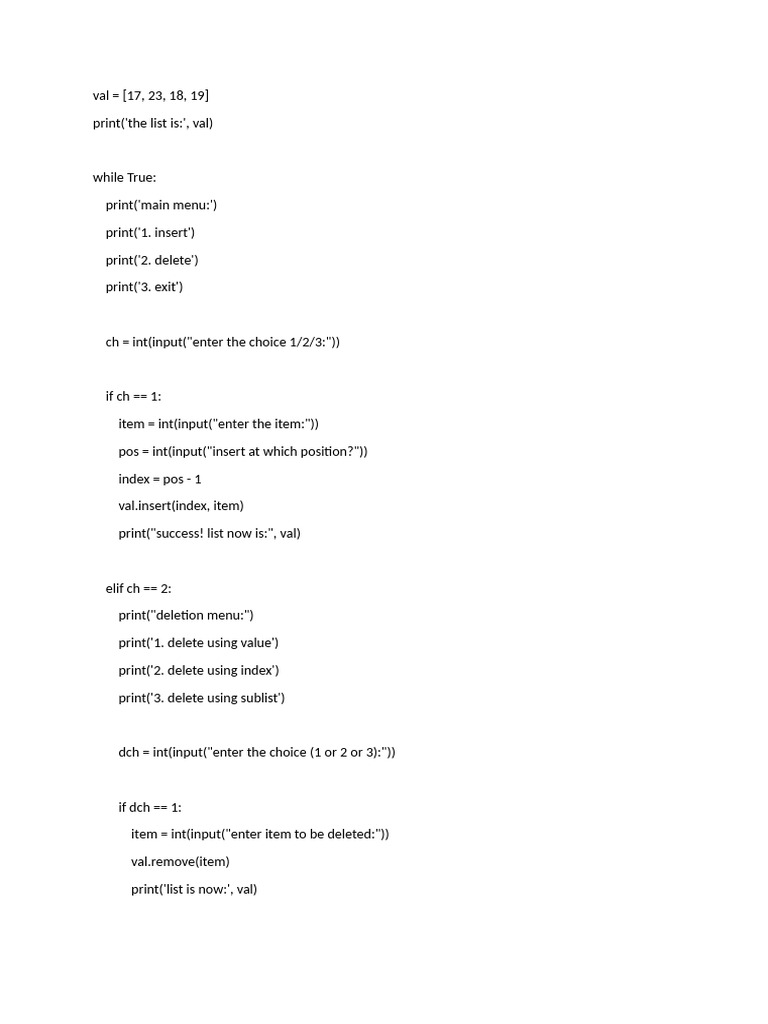 val = [17, 23, 18, 19]
print('the list is:', val)

while True:
    print('main menu:')
    print('1. insert')
    print('2. delete')
    print('3. exit')

    ch = int(input("enter the choice 1/2/3:"))

    if ch == 1:
        item = int(input("enter the item:"))
        pos = int(input("insert at which position?"))
        index = pos - 1
        val.insert(index, item)
        print("success! list now is:", val)

    elif ch == 2:
        print("deletion menu:")
        print('1. delete using value')
        print('2. delete using index')
        print('3. delete using sublist')

        dch = int(input("enter the choice (1 or 2 or 3):"))

        if dch == 1:
            item = int(input("enter item to be deleted:"))
            val.remove(item)
            print('list is now:', val)